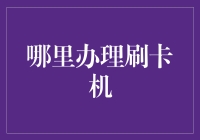 哪里办理刷卡机